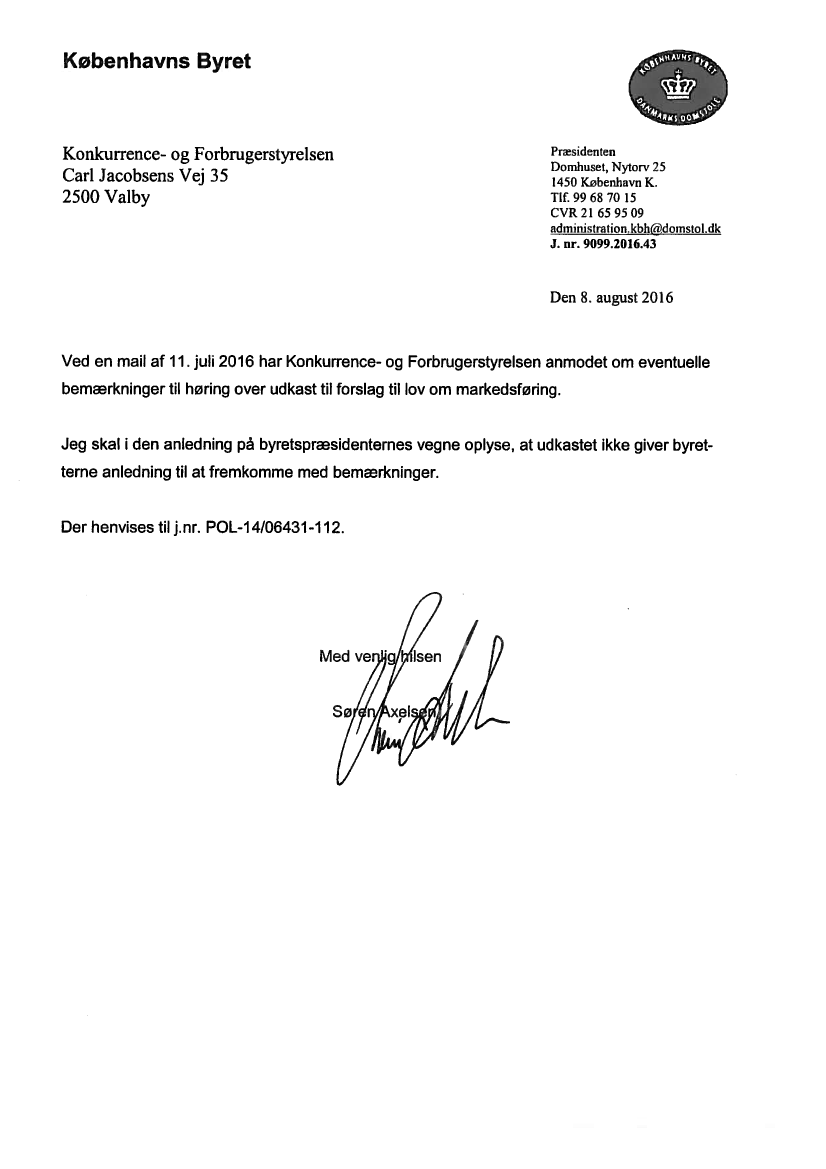 Københavns Byret

KØBENHAVNS BYRET
DANMARKS DOMSTOLE

Konkurrence- og Forbrugerstyrelsen
Carl Jacobsens Vej 35
2500 Valby

Præsidenten
Domhuset, Nytorv 25
1450 København K.
Tlf. 99 68 70 15
CVR 21 65 95 09
administration.kbh@domstol.dk
J. nr. 9099.2016.43

Den 8. august 2016

Ved en mail af 11. juli 2016 har Konkurrence- og Forbrugerstyrelsen anmodet om eventuelle bemærkninger til høring over udkast til forslag til lov om markedsføring.

Jeg skal i den anledning på byretspræsidenternes vegne oplyse, at udkastet ikke giver byretterne anledning til at fremkomme med bemærkninger.

Der henvises til j.nr. POL-14/06431-112.

Med venlig hilsen

Søren Axelsen